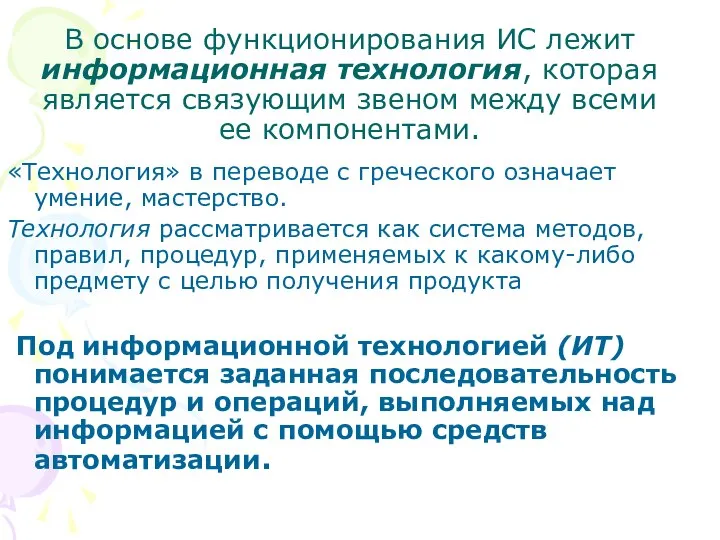 В основе функционирования ИС лежит информационная технология, которая является связующим звеном между всеми ее компонентами.

«Технология» в переводе с греческого означает умение, мастерство.

Технология рассматривается как система методов, правил, процедур, применяемых к какому-либо предмету с целью получения продукта

Под информационной технологией (ИТ) понимается заданная последовательность процедур и операций, выполняемых над информацией с помощью средств автоматизации.